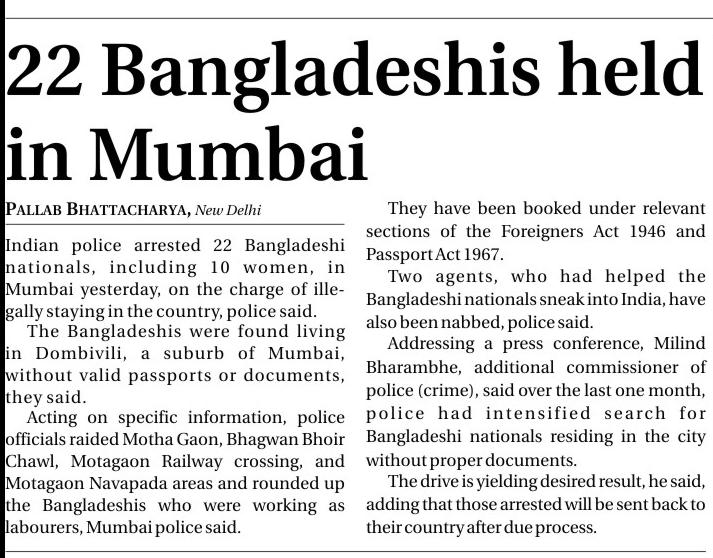 22 Bangladeshis held in Mumbai

PALLAB BHATTACHARYA, New Delhi

Indian police arrested 22 Bangladeshi nationals, including 10 women, in Mumbai yesterday, on the charge of illegally staying in the country, police said.

The Bangladeshis were found living in Dombivili, a suburb of Mumbai, without valid passports or documents, they said.

Acting on specific information, police officials raided Motha Gaon, Bhagwan Bhoir Chawl, Motagaon Railway crossing, and Motagaon Navapada areas and rounded up the Bangladeshis who were working as labourers, Mumbai police said.

They have been booked under relevant sections of the Foreigners Act 1946 and Passport Act 1967.

Two agents, who had helped the Bangladeshi nationals sneak into India, have also been nabbed, police said.

Addressing a press conference, Milind Bharambhe, additional commissioner of police (crime), said over the last one month, police had intensified search for Bangladeshi nationals residing in the city without proper documents.

The drive is yielding desired result, he said, adding that those arrested will be sent back to their country after due process.